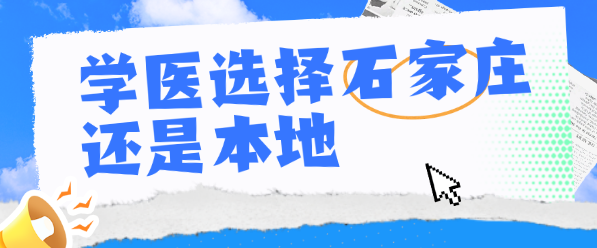 学医选择石家庄
还是本地